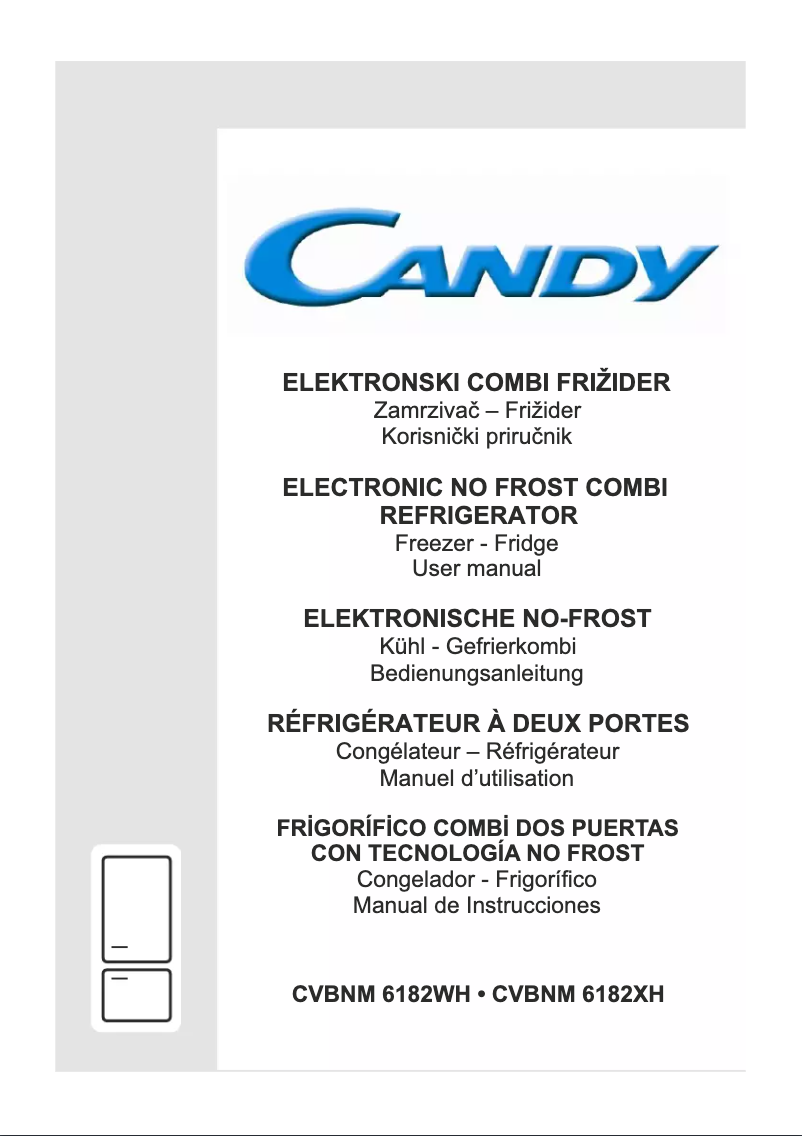 CANDY

ELEKTRONSKI COMBI FRIŽIDER
Zamrzivač – Frižider
Korisnički priručnik

ELECTRONIC NO FROST COMBI REFRIGERATOR
Freezer - Fridge
User manual

ELEKTRONISCHE NO-FROST
Kühl - Gefrierkombi
Bedienungsanleitung

RÉFRIGÉRATEUR À DEUX PORTES
Congélateur – Réfrigérateur
Manuel d'utilisation

FRİGORÍFİCO COMBİ DOS PUERTAS CON TECNOLOGÍA NO FROST
Congelador - Frigorífico
Manual de Instrucciones

CVBNM 6182WH • CVBNM 6182XH